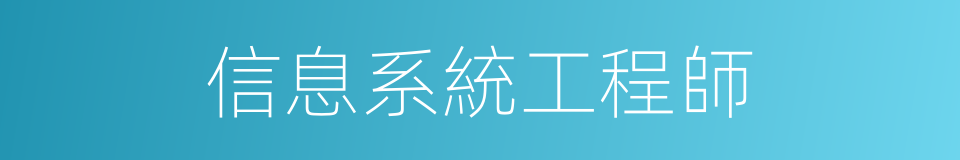 信息系統工程師